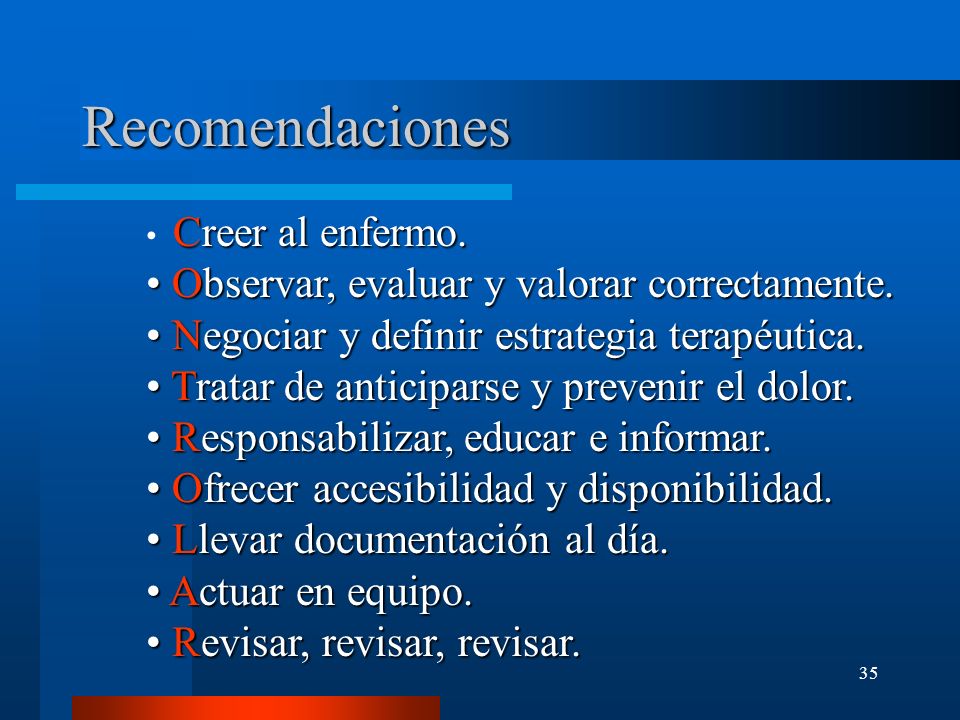 Recomendaciones

• Creer al enfermo.
• Observar, evaluar y valorar correctamente.
• Negociar y definir estrategia terapéutica.
• Tratar de anticiparse y prevenir el dolor.
• Responsabilizar, educar e informar.
• Ofrecer accesibilidad y disponibilidad.
• Llevar documentación al día.
• Actuar en equipo.
• Revisar, revisar, revisar.

35